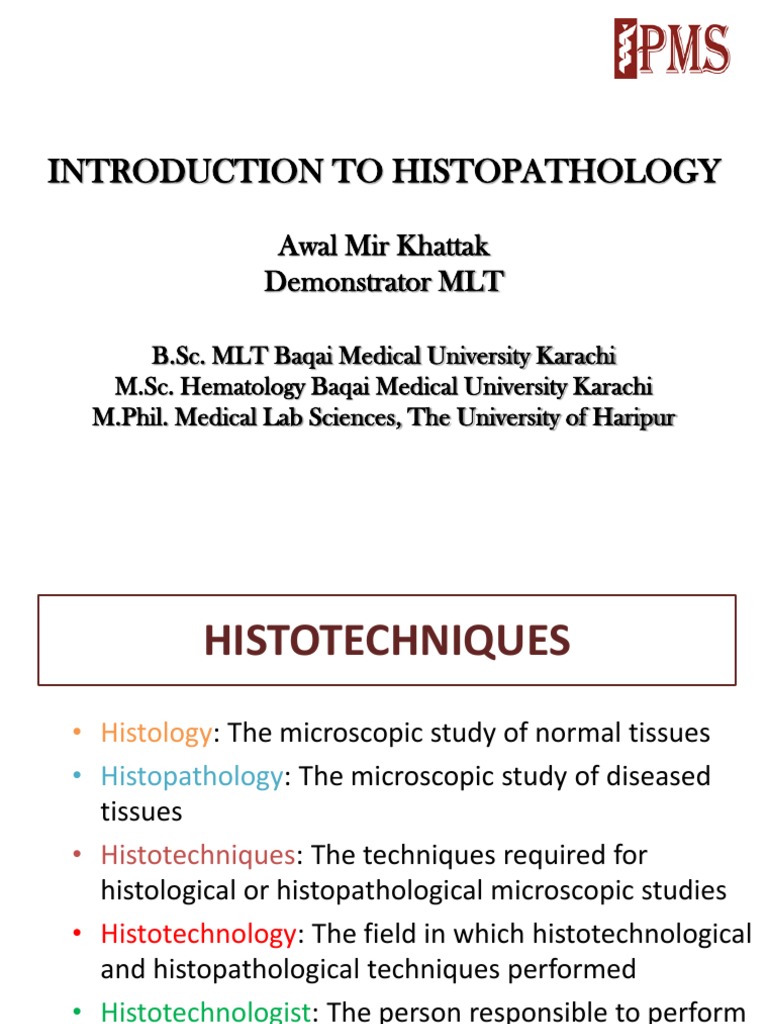 PMS

INTRODUCTION TO HISTOPATHOLOGY

Awal Mir Khattak
Demonstrator MLT

B.Sc. MLT Baqai Medical University Karachi
M.Sc. Hematology Baqai Medical University Karachi
M.Phil. Medical Lab Sciences, The University of Haripur

HISTOTECHNIQUES

• Histology: The microscopic study of normal tissues
• Histopathology: The microscopic study of diseased tissues
• Histotechniques: The techniques required for histological or histopathological microscopic studies
• Histotechnology: The field in which histotechnological and histopathological techniques performed
• Histotechnologist: The person responsible to perform